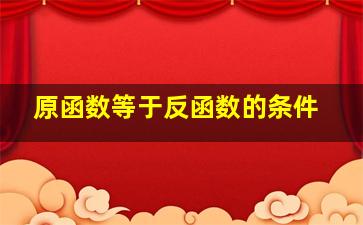 原函数等于反函数的条件